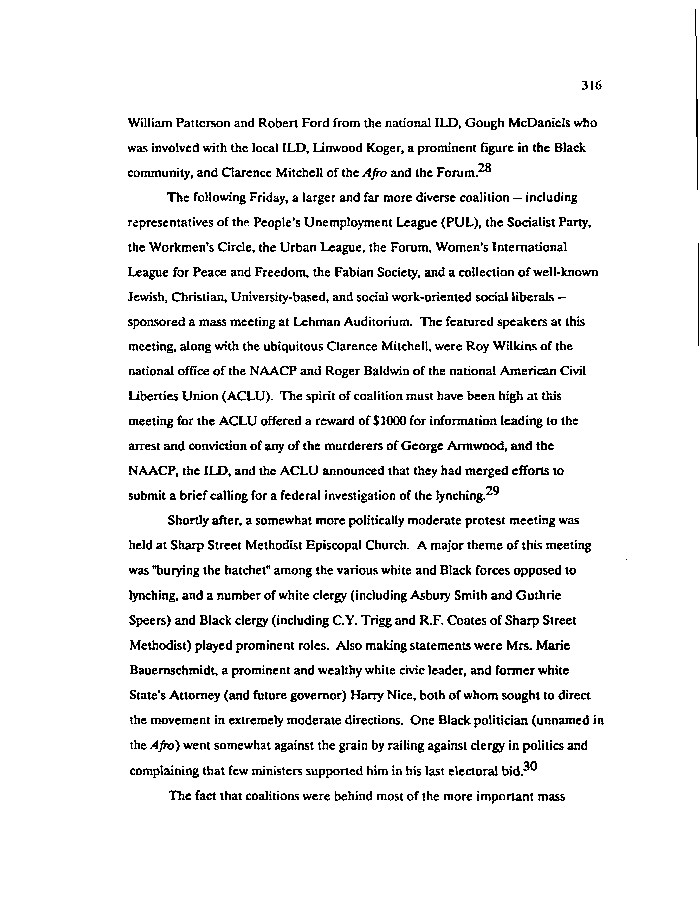 316

William Patterson and Robert Ford from the national ILD, Gough McDaniels who was involved with the local ILD, Linwood Koger, a prominent figure in the Black community, and Clarence Mitchell of the Afro and the Forum.$^{28}$

The following Friday, a larger and far more diverse coalition – including representatives of the People's Unemployment League (PUL), the Socialist Party, the Workmen's Circle, the Urban League, the Forum, Women's International League for Peace and Freedom, the Fabian Society, and a collection of well-known Jewish, Christian, University-based, and social work-oriented social liberals – sponsored a mass meeting at Lehman Auditorium. The featured speakers at this meeting, along with the ubiquitous Clarence Mitchell, were Roy Wilkins of the national office of the NAACP and Roger Baldwin of the national American Civil Liberties Union (ACLU). The spirit of coalition must have been high at this meeting for the ACLU offered a reward of $1000 for information leading to the arrest and conviction of any of the murderers of George Armwood, and the NAACP, the ILD, and the ACLU announced that they had merged efforts to submit a brief calling for a federal investigation of the lynching.$^{29}$

Shortly after, a somewhat more politically moderate protest meeting was held at Sharp Street Methodist Episcopal Church. A major theme of this meeting was "burying the hatchet" among the various white and Black forces opposed to lynching, and a number of white clergy (including Asbury Smith and Guthrie Speers) and Black clergy (including C.Y. Trigg and R.F. Coates of Sharp Street Methodist) played prominent roles. Also making statements were Mrs. Marie Bauernschmidt, a prominent and wealthy white civic leader, and former white State's Attorney (and future governor) Harry Nice, both of whom sought to direct the movement in extremely moderate directions. One Black politician (unnamed in the Afro) went somewhat against the grain by railing against clergy in politics and complaining that few ministers supported him in his last electoral bid.$^{30}$

The fact that coalitions were behind most of the more important mass